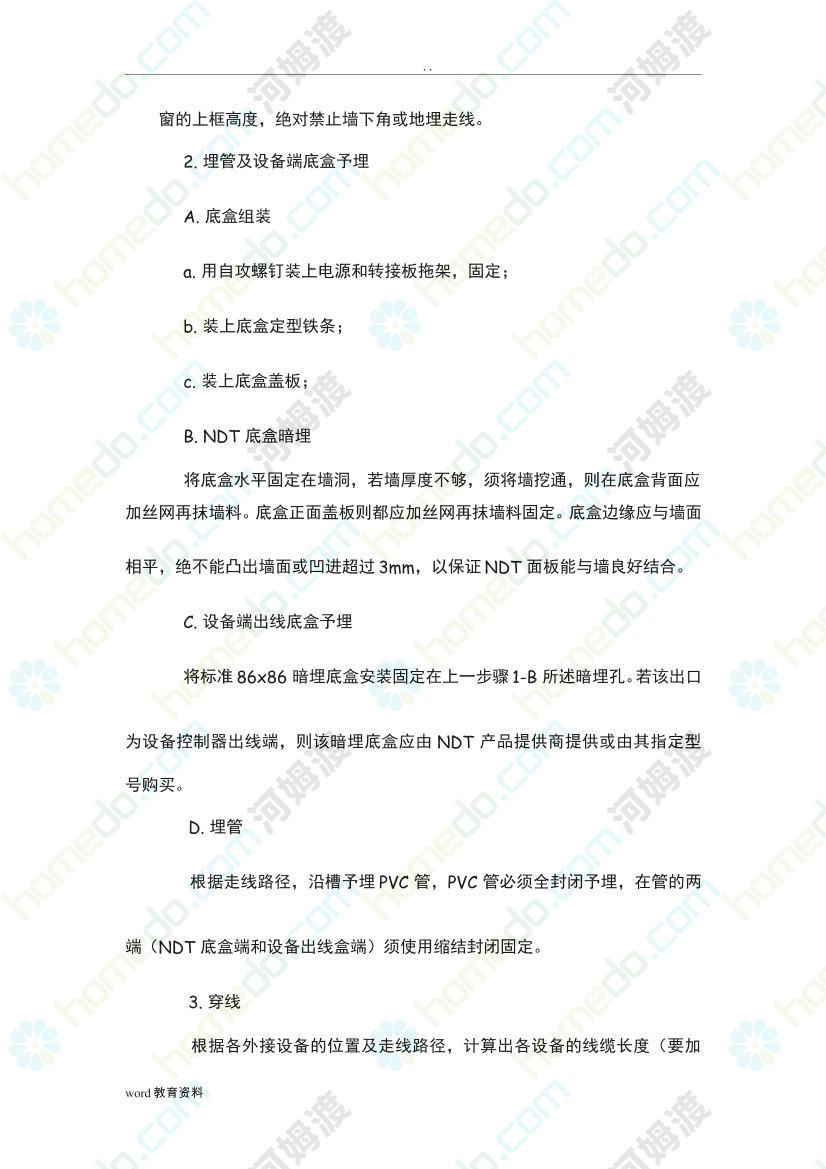 . .

窗的上框高度，绝对禁止墙下角或地埋走线。

2. 埋管及设备端底盒予埋

A. 底盒组装

a. 用自攻螺钉装上电源和转接板拖架，固定；

b. 装上底盒定型铁条；

c. 装上底盒盖板；

B. NDT 底盒暗埋

将底盒水平固定在墙洞，若墙厚度不够，须将墙挖通，则在底盒背面应加丝网再抹墙料。底盒正面盖板则都应加丝网再抹墙料固定。底盒边缘应与墙面相平，绝不能凸出墙面或凹进超过 3mm，以保证 NDT 面板能与墙良好结合。

C. 设备端出线底盒予埋

将标准 86x86 暗埋底盒安装固定在上一步骤 1-B 所述暗埋孔。若该出口为设备控制器出线端，则该暗埋底盒应由 NDT 产品提供商提供或由其指定型号购买。

D. 埋管

根据走线路径，沿槽予埋 PVC 管，PVC 管必须全封闭予埋，在管的两端（NDT 底盒端和设备出线盒端）须使用缩结封闭固定。

3. 穿线

根据各外接设备的位置及走线路径，计算出各设备的线缆长度（要加

word 教育资料

homedo.com 河姆渡